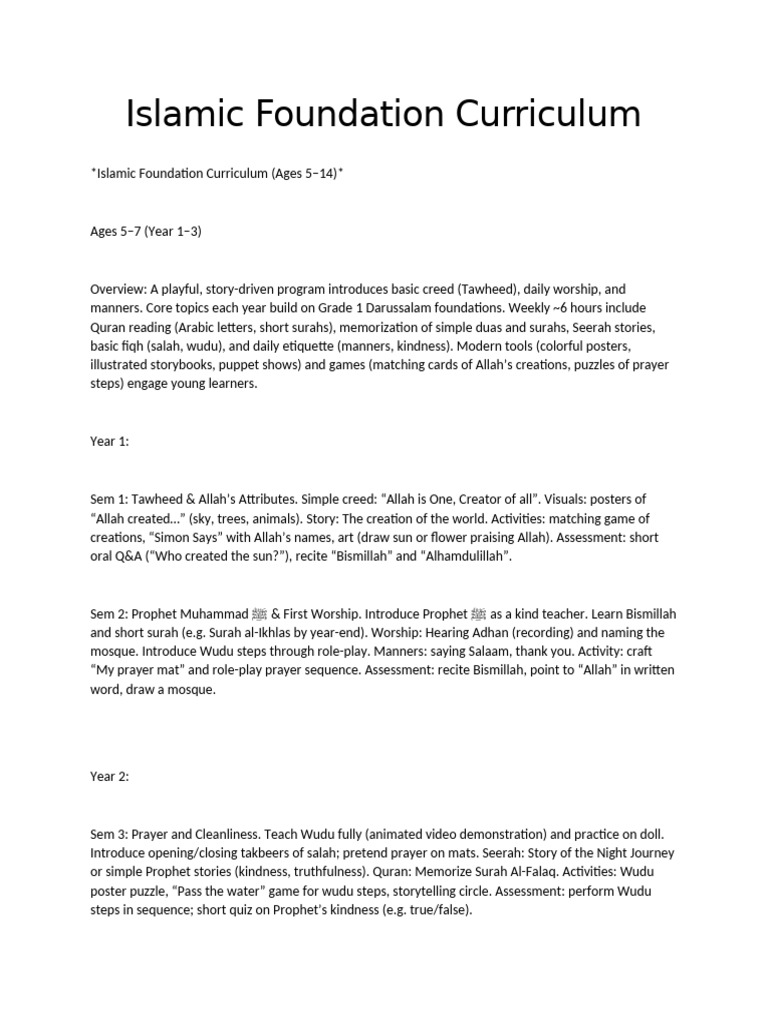 Islamic Foundation Curriculum

*Islamic Foundation Curriculum (Ages 5–14)*

Ages 5–7 (Year 1–3)

Overview: A playful, story-driven program introduces basic creed (Tawheed), daily worship, and manners. Core topics each year build on Grade 1 Darussalam foundations. Weekly ~6 hours include Quran reading (Arabic letters, short surahs), memorization of simple duas and surahs, Seerah stories, basic fiqh (salah, wudu), and daily etiquette (manners, kindness). Modern tools (colorful posters, illustrated storybooks, puppet shows) and games (matching cards of Allah's creations, puzzles of prayer steps) engage young learners.

Year 1:

Sem 1: Tawheed & Allah's Attributes. Simple creed: "Allah is One, Creator of all". Visuals: posters of "Allah created…" (sky, trees, animals). Story: The creation of the world. Activities: matching game of creations, "Simon Says" with Allah's names, art (draw sun or flower praising Allah). Assessment: short oral Q&A ("Who created the sun?"), recite "Bismillah" and "Alhamdulillah".

Sem 2: Prophet Muhammad ﷺ & First Worship. Introduce Prophet ﷺ as a kind teacher. Learn Bismillah and short surah (e.g. Surah al-Ikhlas by year-end). Worship: Hearing Adhan (recording) and naming the mosque. Introduce Wudu steps through role-play. Manners: saying Salaam, thank you. Activity: craft "My prayer mat" and role-play prayer sequence. Assessment: recite Bismillah, point to "Allah" in written word, draw a mosque.

Year 2:

Sem 3: Prayer and Cleanliness. Teach Wudu fully (animated video demonstration) and practice on doll. Introduce opening/closing takbeers of salah; pretend prayer on mats. Seerah: Story of the Night Journey or simple Prophet stories (kindness, truthfulness). Quran: Memorize Surah Al-Falaq. Activities: Wudu poster puzzle, "Pass the water" game for wudu steps, storytelling circle. Assessment: perform Wudu steps in sequence; short quiz on Prophet's kindness (e.g. true/false).